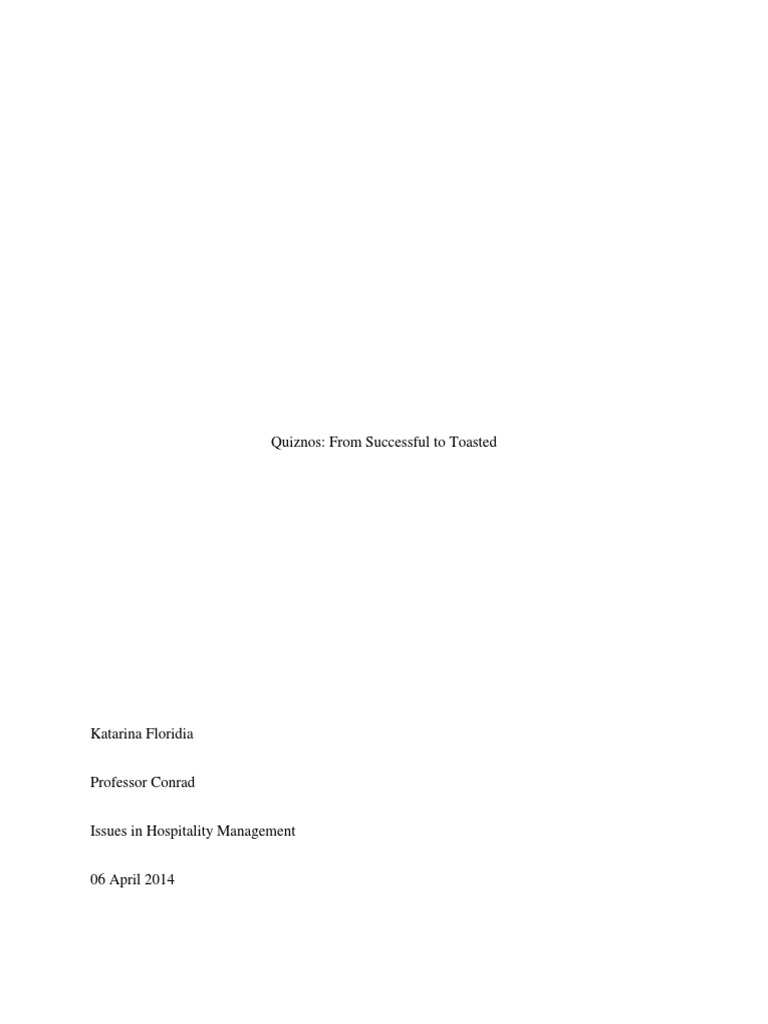 Quiznos: From Successful to Toasted

Katarina Floridia

Professor Conrad

Issues in Hospitality Management

06 April 2014